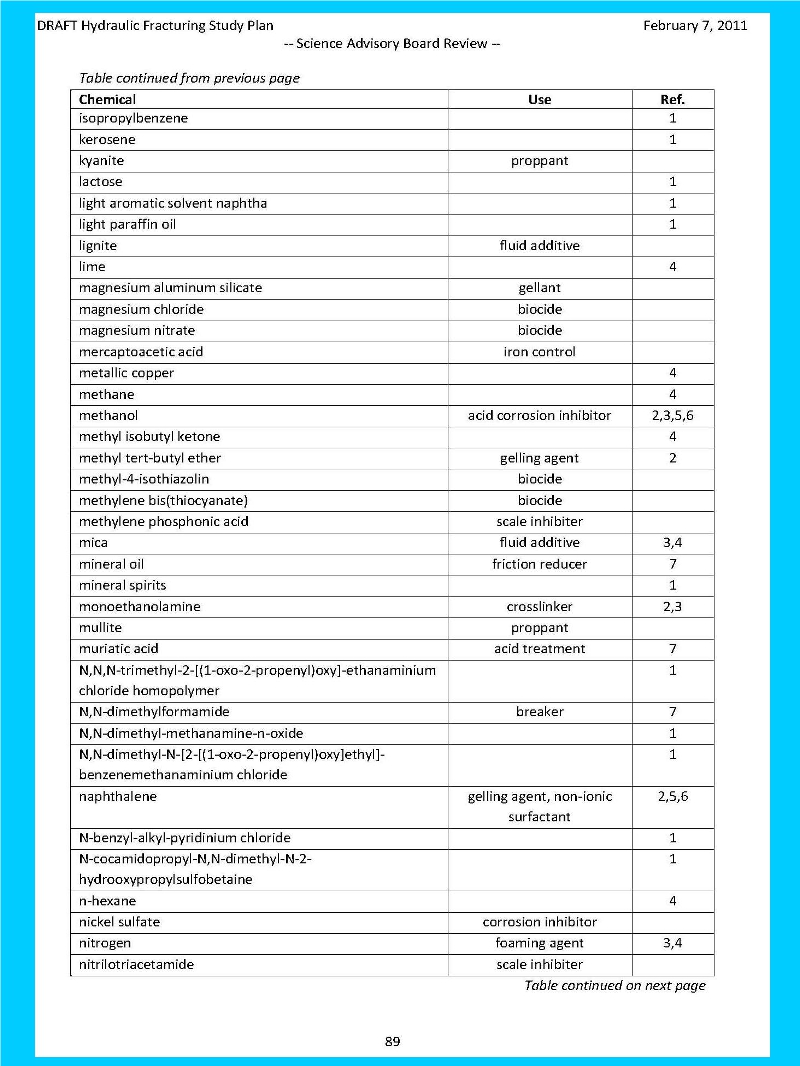 DRAFT Hydraulic Fracturing Study Plan February 7, 2011
-- Science Advisory Board Review --

Table continued from previous page

| Chemical | Use | Ref. |
|---|---|---|
| isopropylbenzene | | 1 |
| kerosene | | 1 |
| kyanite | proppant | |
| lactose | | 1 |
| light aromatic solvent naphtha | | 1 |
| light paraffin oil | | 1 |
| lignite | fluid additive | |
| lime | | 4 |
| magnesium aluminum silicate | gellant | |
| magnesium chloride | biocide | |
| magnesium nitrate | biocide | |
| mercaptoacetic acid | iron control | |
| metallic copper | | 4 |
| methane | | 4 |
| methanol | acid corrosion inhibitor | 2,3,5,6 |
| methyl isobutyl ketone | | 4 |
| methyl tert-butyl ether | gelling agent | 2 |
| methyl-4-isothiazolin | biocide | |
| methylene bis(thiocyanate) | biocide | |
| methylene phosphonic acid | scale inhibiter | |
| mica | fluid additive | 3,4 |
| mineral oil | friction reducer | 7 |
| mineral spirits | | 1 |
| monoethanolamine | crosslinker | 2,3 |
| mullite | proppant | |
| muriatic acid | acid treatment | 7 |
| N,N,N-trimethyl-2-[(1-oxo-2-propenyl)oxy]-ethanaminium chloride homopolymer | | 1 |
| N,N-dimethylformamide | breaker | 7 |
| N,N-dimethyl-methanamine-n-oxide | | 1 |
| N,N-dimethyl-N-[2-[(1-oxo-2-propenyl)oxy]ethyl]-benzenemethanaminium chloride | | 1 |
| naphthalene | gelling agent, non-ionic surfactant | 2,5,6 |
| N-benzyl-alkyl-pyridinium chloride | | 1 |
| N-cocamidopropyl-N,N-dimethyl-N-2-hydrooxypropylsulfobetaine | | 1 |
| n-hexane | | 4 |
| nickel sulfate | corrosion inhibitor | |
| nitrogen | foaming agent | 3,4 |
| nitrilotriacetamide | scale inhibiter | |

Table continued on next page

89